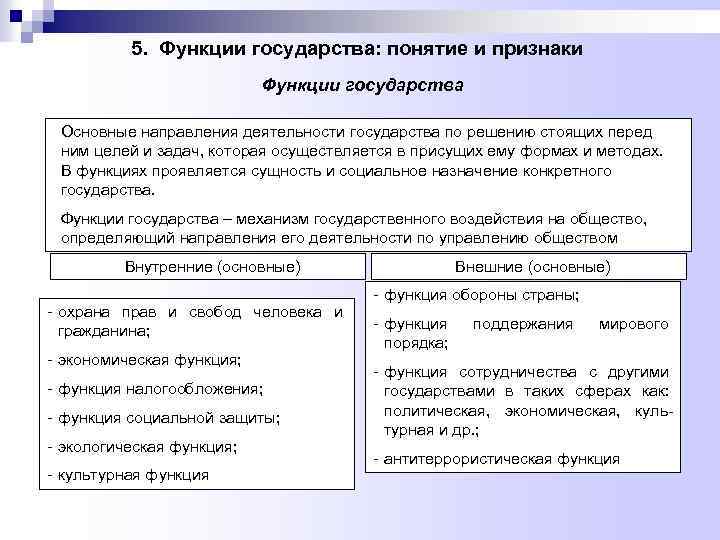 5. Функции государства: понятие и признаки

Функции государства

Основные направления деятельности государства по решению стоящих перед ним целей и задач, которая осуществляется в присущих ему формах и методах. В функциях проявляется сущность и социальное назначение конкретного государства.

Функции государства – механизм государственного воздействия на общество, определяющий направления его деятельности по управлению обществом

Внутренние (основные)

- охрана прав и свобод человека и гражданина;
- экономическая функция;
- функция налогообложения;
- функция социальной защиты;
- экологическая функция;
- культурная функция

Внешние (основные)

- функция обороны страны;
- функция поддержания мирового порядка;
- функция сотрудничества с другими государствами в таких сферах как: политическая, экономическая, культурная и др.;
- антитеррористическая функция